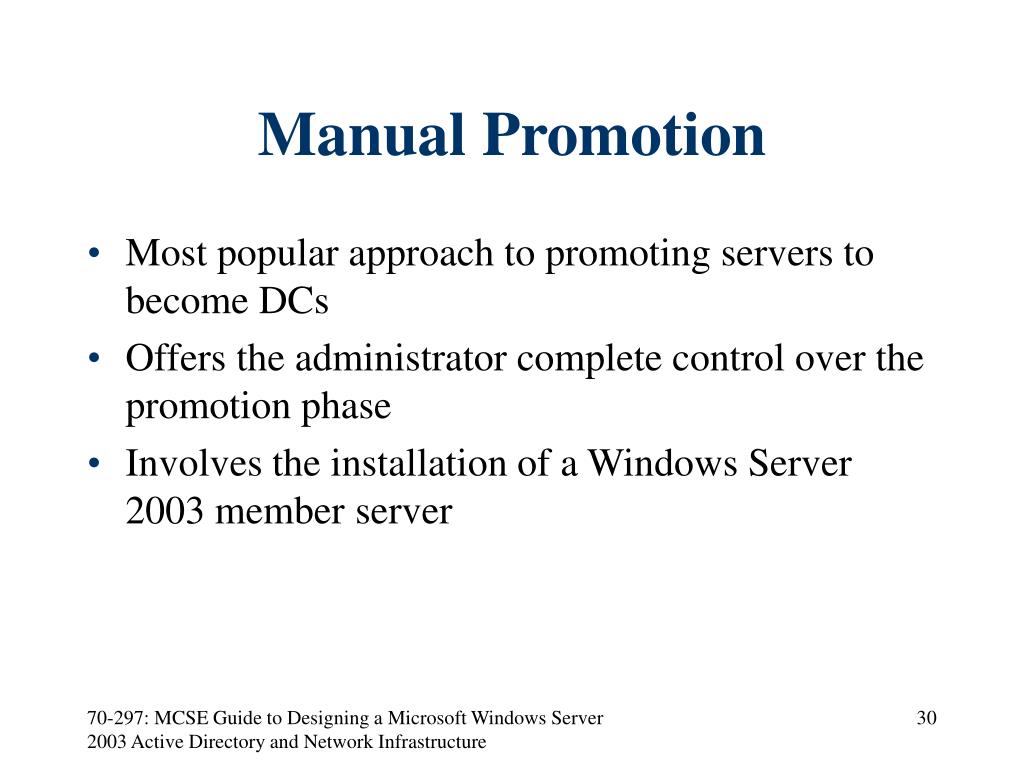 Manual Promotion

• Most popular approach to promoting servers to become DCs
• Offers the administrator complete control over the promotion phase
• Involves the installation of a Windows Server 2003 member server

70-297: MCSE Guide to Designing a Microsoft Windows Server 2003 Active Directory and Network Infrastructure

30